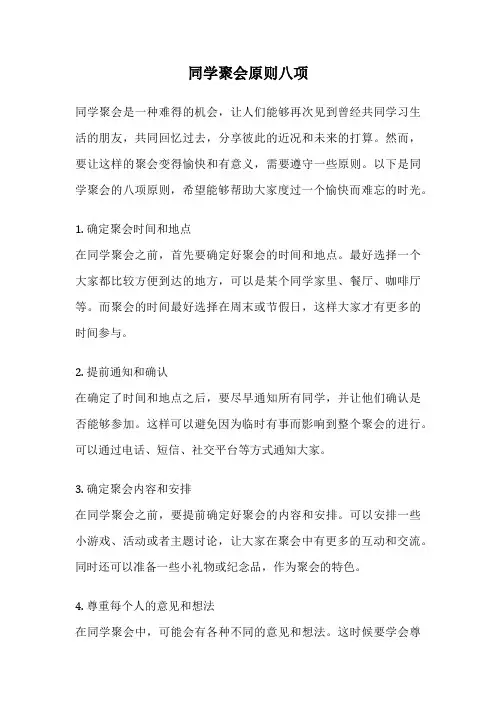 同学聚会原则八项

同学聚会是一种难得的机会，让人们能够再次见到曾经共同学习生活的朋友，共同回忆过去，分享彼此的近况和未来的打算。然而，要让这样的聚会变得愉快和有意义，需要遵守一些原则。以下是同学聚会的八项原则，希望能够帮助大家度过一个愉快而难忘的时光。

1. 确定聚会时间和地点
在同学聚会之前，首先要确定好聚会的时间和地点。最好选择一个大家都比较方便到达的地方，可以是某个同学家里、餐厅、咖啡厅等。而聚会的时间最好选择在周末或节假日，这样大家才有更多的时间参与。

2. 提前通知和确认
在确定了时间和地点之后，要尽早通知所有同学，并让他们确认是否能够参加。这样可以避免因为临时有事而影响到整个聚会的进行。可以通过电话、短信、社交平台等方式通知大家。

3. 确定聚会内容和安排
在同学聚会之前，要提前确定好聚会的内容和安排。可以安排一些小游戏、活动或者主题讨论，让大家在聚会中有更多的互动和交流。同时还可以准备一些小礼物或纪念品，作为聚会的特色。

4. 尊重每个人的意见和想法
在同学聚会中，可能会有各种不同的意见和想法。这时候要学会尊